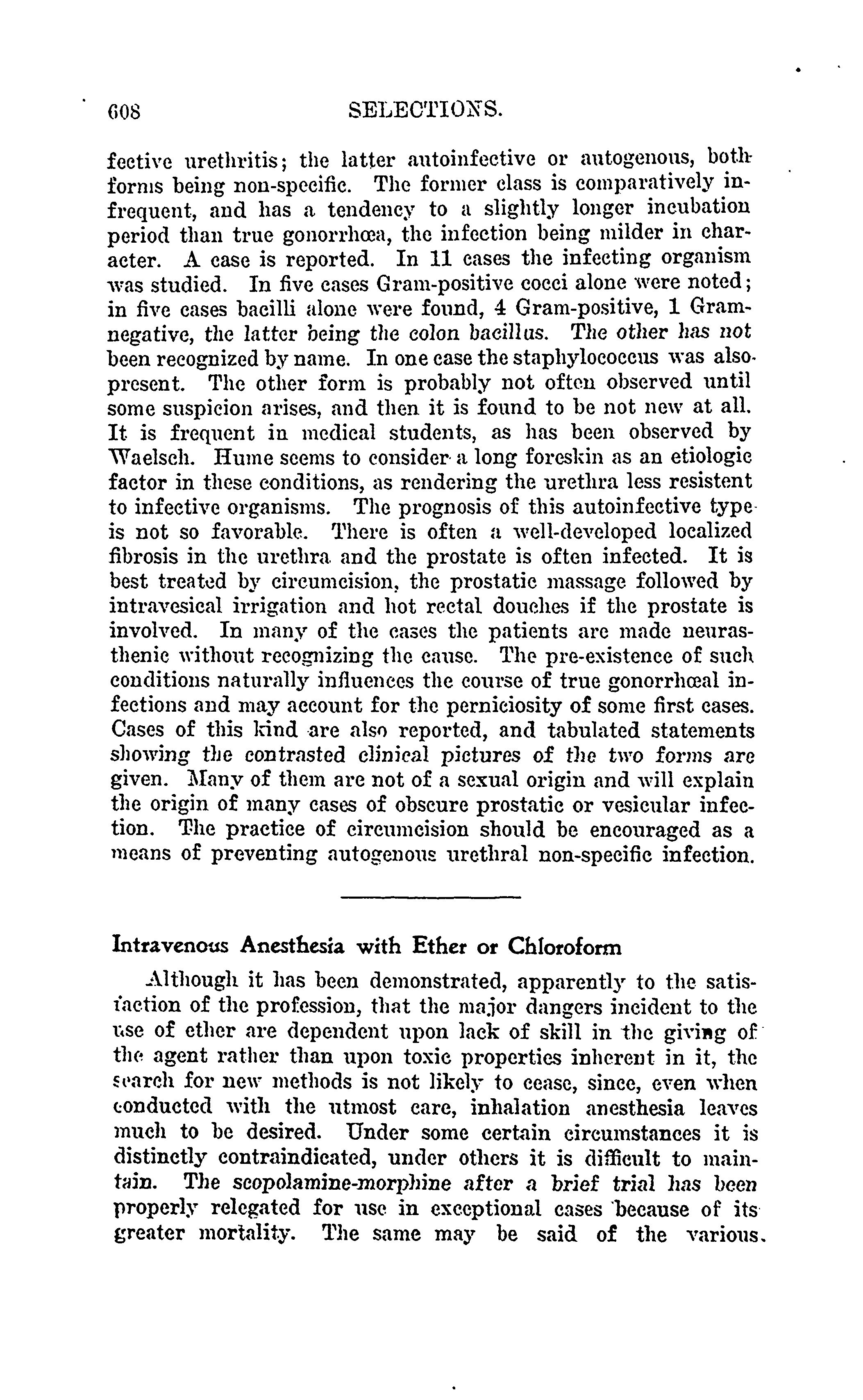 608 SELECTIONS.

fective urethritis; the latter autoinfective or autogenous, both forms being non-specific. The former class is comparatively infrequent, and has a tendency to a slightly longer incubation period than true gonorrhœa, the infection being milder in character. A case is reported. In 11 cases the infecting organism was studied. In five cases Gram-positive cocci alone were noted; in five cases bacilli alone were found, 4 Gram-positive, 1 Gram-negative, the latter being the colon bacillus. The other has not been recognized by name. In one case the staphylococcus was also present. The other form is probably not often observed until some suspicion arises, and then it is found to be not new at all. It is frequent in medical students, as has been observed by Waelsch. Hume seems to consider a long foreskin as an etiologic factor in these conditions, as rendering the urethra less resistent to infective organisms. The prognosis of this autoinfective type is not so favorable. There is often a well-developed localized fibrosis in the urethra and the prostate is often infected. It is best treated by circumcision, the prostatic massage followed by intravesical irrigation and hot rectal douches if the prostate is involved. In many of the cases the patients are made neurasthenic without recognizing the cause. The pre-existence of such conditions naturally influences the course of true gonorrhœal infections and may account for the perniciosity of some first cases. Cases of this kind are also reported, and tabulated statements showing the contrasted clinical pictures of the two forms are given. Many of them are not of a sexual origin and will explain the origin of many cases of obscure prostatic or vesicular infection. The practice of circumcision should be encouraged as a means of preventing autogenous urethral non-specific infection.

Intravenous Anesthesia with Ether or Chloroform

Although it has been demonstrated, apparently to the satisfaction of the profession, that the major dangers incident to the use of ether are dependent upon lack of skill in the giving of the agent rather than upon toxic properties inherent in it, the search for new methods is not likely to cease, since, even when conducted with the utmost care, inhalation anesthesia leaves much to be desired. Under some certain circumstances it is distinctly contraindicated, under others it is difficult to maintain. The scopolamine-morphine after a brief trial has been properly relegated for use in exceptional cases because of its greater mortality. The same may be said of the various.